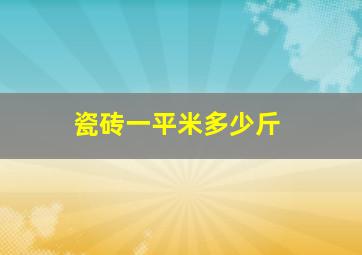 瓷砖一平米多少斤